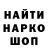 НАЙТИ
НАРКО
ШОП